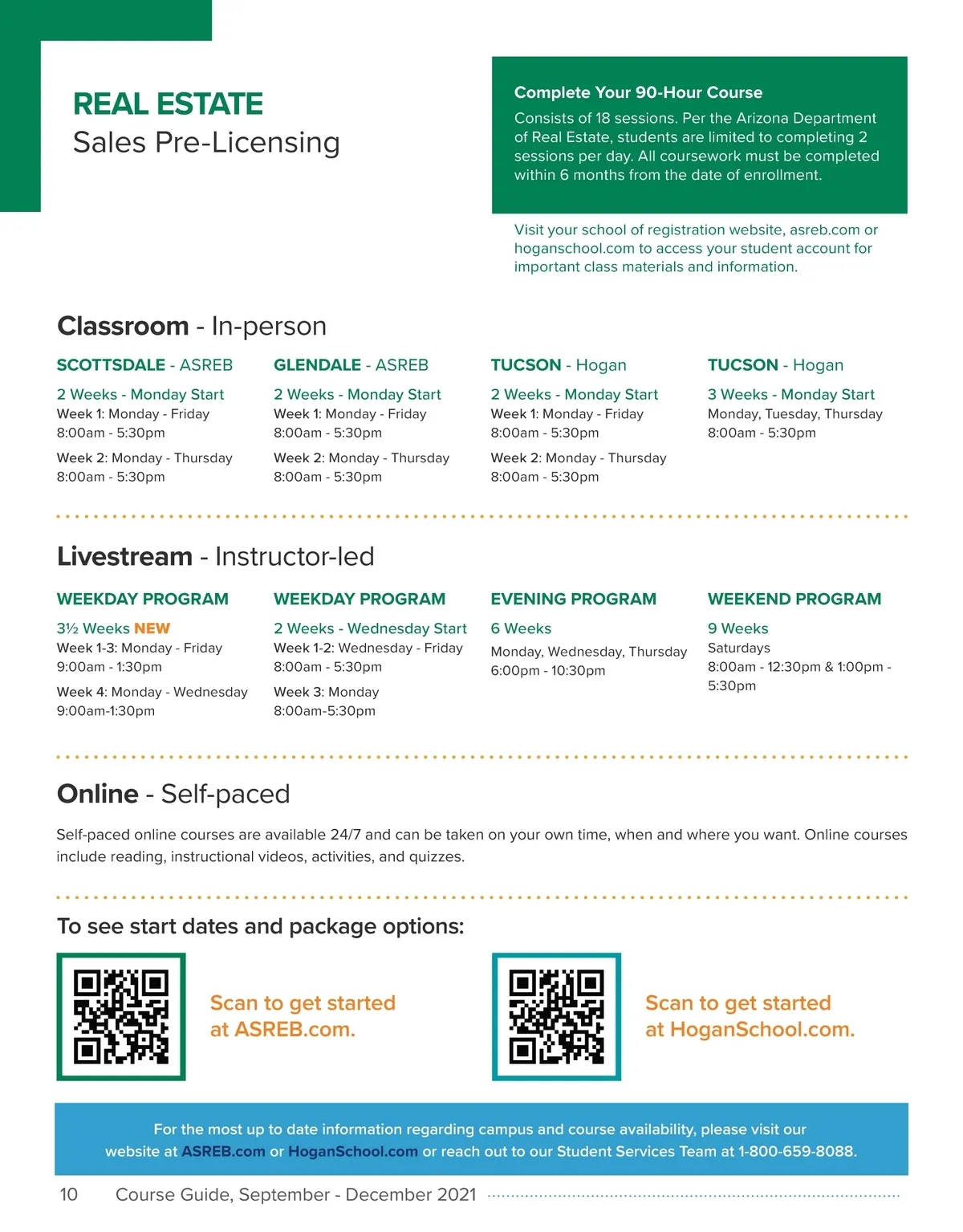 REAL ESTATE
Sales Pre-Licensing

Complete Your 90-Hour Course
Consists of 18 sessions. Per the Arizona Department of Real Estate, students are limited to completing 2 sessions per day. All coursework must be completed within 6 months from the date of enrollment.

Visit your school of registration website, asreb.com or hoganschool.com to access your student account for important class materials and information.

Classroom - In-person

SCOTTSDALE - ASREB
2 Weeks - Monday Start
Week 1: Monday - Friday
8:00am - 5:30pm
Week 2: Monday - Thursday
8:00am - 5:30pm

GLENDALE - ASREB
2 Weeks - Monday Start
Week 1: Monday - Friday
8:00am - 5:30pm
Week 2: Monday - Thursday
8:00am - 5:30pm

TUCSON - Hogan
2 Weeks - Monday Start
Week 1: Monday - Friday
8:00am - 5:30pm
Week 2: Monday - Thursday
8:00am - 5:30pm

TUCSON - Hogan
3 Weeks - Monday Start
Monday, Tuesday, Thursday
8:00am - 5:30pm

Livestream - Instructor-led

WEEKDAY PROGRAM
3½ Weeks NEW
Week 1-3: Monday - Friday
9:00am - 1:30pm
Week 4: Monday - Wednesday
9:00am-1:30pm

WEEKDAY PROGRAM
2 Weeks - Wednesday Start
Week 1-2: Wednesday - Friday
8:00am - 5:30pm
Week 3: Monday
8:00am-5:30pm

EVENING PROGRAM
6 Weeks
Monday, Wednesday, Thursday
6:00pm - 10:30pm

WEEKEND PROGRAM
9 Weeks
Saturdays
8:00am - 12:30pm & 1:00pm - 5:30pm

Online - Self-paced

Self-paced online courses are available 24/7 and can be taken on your own time, when and where you want. Online courses include reading, instructional videos, activities, and quizzes.

To see start dates and package options:

Scan to get started at ASREB.com.

Scan to get started at HoganSchool.com.

For the most up to date information regarding campus and course availability, please visit our website at ASREB.com or HoganSchool.com or reach out to our Student Services Team at 1-800-659-8088.

10 Course Guide, September - December 2021